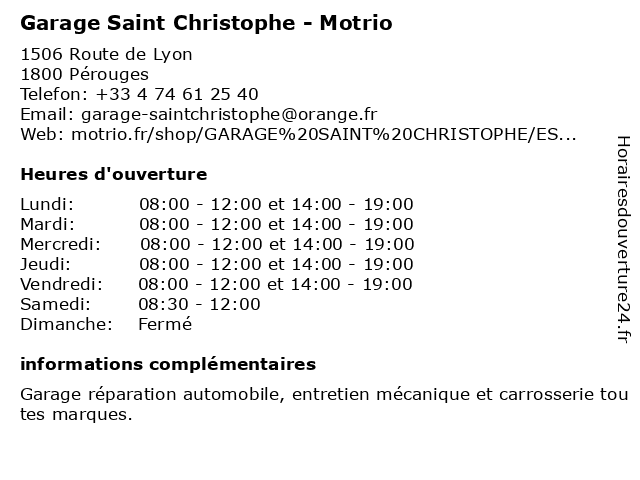 Garage Saint Christophe - Motrio

1506 Route de Lyon
1800 Pérouges
Telefon: +33 4 74 61 25 40
Email: garage-saintchristophe@orange.fr
Web: motrio.fr/shop/GARAGE%20SAINT%20CHRISTOPHE/ES...

Heures d'ouverture

| | |
|---|---|
| Lundi: | 08:00 - 12:00 et 14:00 - 19:00 |
| Mardi: | 08:00 - 12:00 et 14:00 - 19:00 |
| Mercredi: | 08:00 - 12:00 et 14:00 - 19:00 |
| Jeudi: | 08:00 - 12:00 et 14:00 - 19:00 |
| Vendredi: | 08:00 - 12:00 et 14:00 - 19:00 |
| Samedi: | 08:30 - 12:00 |
| Dimanche: | Fermé |

informations complémentaires

Garage réparation automobile, entretien mécanique et carrosserie tou tes marques.

Horairesdouverture24.fr